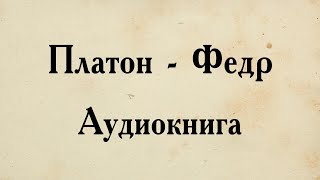 Платон - Федр

Аудиокнига